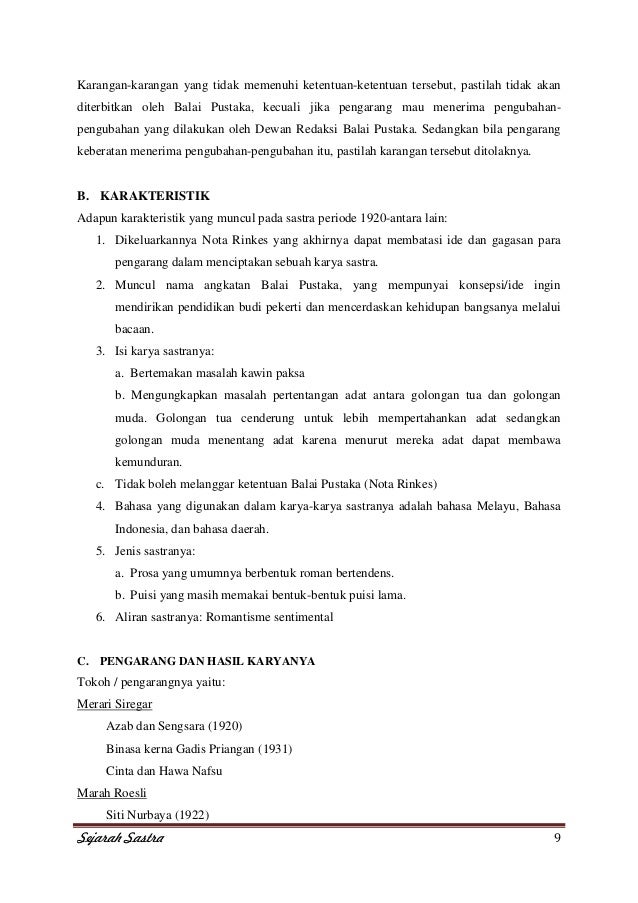 Karangan-karangan yang tidak memenuhi ketentuan-ketentuan tersebut, pastilah tidak akan diterbitkan oleh Balai Pustaka, kecuali jika pengarang mau menerima pengubahan-pengubahan yang dilakukan oleh Dewan Redaksi Balai Pustaka. Sedangkan bila pengarang keberatan menerima pengubahan-pengubahan itu, pastilah karangan tersebut ditolaknya.

B. KARAKTERISTIK

Adapun karakteristik yang muncul pada sastra periode 1920-antara lain:

1. Dikeluarkannya Nota Rinkes yang akhirnya dapat membatasi ide dan gagasan para pengarang dalam menciptakan sebuah karya sastra.
2. Muncul nama angkatan Balai Pustaka, yang mempunyai konsepsi/ide ingin mendirikan pendidikan budi pekerti dan mencerdaskan kehidupan bangsanya melalui bacaan.
3. Isi karya sastranya:
a. Bertemakan masalah kawin paksa
b. Mengungkapkan masalah pertentangan adat antara golongan tua dan golongan muda. Golongan tua cenderung untuk lebih mempertahankan adat sedangkan golongan muda menentang adat karena menurut mereka adat dapat membawa kemunduran.
c. Tidak boleh melanggar ketentuan Balai Pustaka (Nota Rinkes)
4. Bahasa yang digunakan dalam karya-karya sastranya adalah bahasa Melayu, Bahasa Indonesia, dan bahasa daerah.
5. Jenis sastranya:
a. Prosa yang umumnya berbentuk roman bertendens.
b. Puisi yang masih memakai bentuk-bentuk puisi lama.
6. Aliran sastranya: Romantisme sentimental

C. PENGARANG DAN HASIL KARYANYA

Tokoh / pengarangnya yaitu:

Merari Siregar

Azab dan Sengsara (1920)

Binasa kerna Gadis Priangan (1931)

Cinta dan Hawa Nafsu

Marah Roesli

Siti Nurbaya (1922)

Sejarah Sastra 9